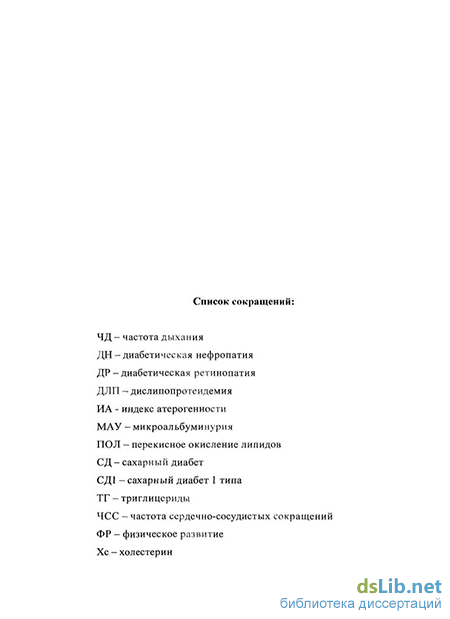 Список сокращений:

ЧД – частота дыхания

ДН – диабетическая нефропатия

ДР – диабетическая ретинопатия

ДЛП – дислипопротеидемия

ИА - индекс атерогенности

МАУ – микроальбуминурия

ПОЛ – перекисное окисление липидов

СД – сахарный диабет

СД1 – сахарный диабет 1 типа

ТГ – триглицериды

ЧСС – частота сердечно-сосудистых сокращений

ФР – физическое развитие

Хс – холестерин

dsLib.net
библиотека диссертаций